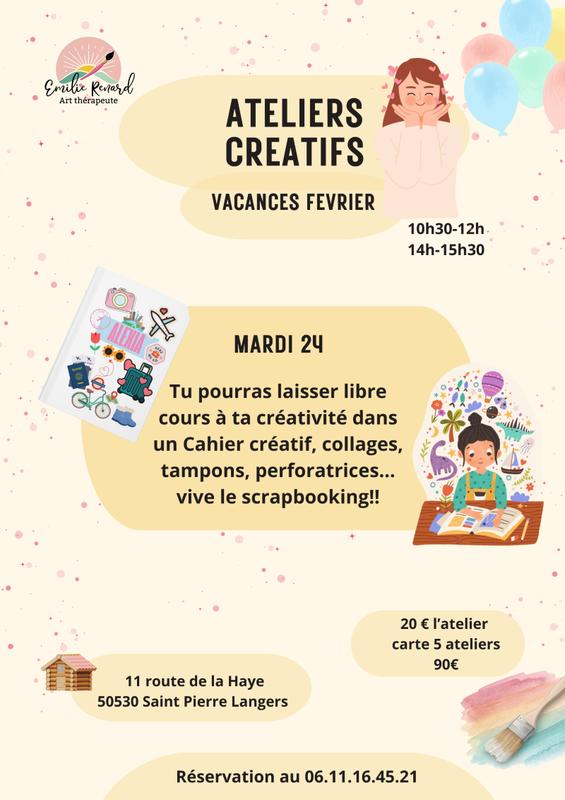 Emilie Renard
Art thérapeute

ATELIERS CREATIFS

VACANCES FEVRIER

10h30-12h
14h-15h30

ALEXIA

MARDI 24

Tu pourras laisser libre cours à ta créativité dans un Cahier créatif, collages, tampons, perforatrices... vive le scrapbooking!!

20 € l'atelier
carte 5 ateliers
90€

11 route de la Haye
50530 Saint Pierre Langers

Réservation au 06.11.16.45.21